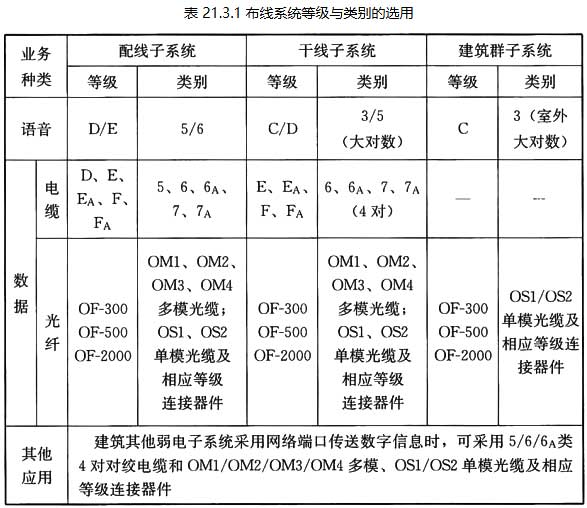 表 21.3.1 布线系统等级与类别的选用

| 业务种类 | | 配线子系统 | | 干线子系统 | | 建筑群子系统 | |
|---|---|---|---|---|---|---|---|
| | | 等级 | 类别 | 等级 | 类别 | 等级 | 类别 |
| 语音 | | D/E | 5/6 | C/D | 3/5（大对数） | C | 3（室外大对数） |
| 数据 | 电缆 | D、E、$E_A$、F、$F_A$ | 5、6、$6_A$、7、$7_A$ | E、$E_A$、F、$F_A$ | 6、$6_A$、7、$7_A$（4 对） | — | — |
| 数据 | 光纤 | OF-300 OF-500 OF-2000 | OM1、OM2、OM3、OM4 多模光缆；OS1、OS2 单模光缆及相应等级连接器件 | OF-300 OF-500 OF-2000 | OM1、OM2、OM3、OM4 多模光缆；OS1、OS2 单模光缆及相应等级连接器件 | OF-300 OF-500 OF-2000 | OS1/OS2 单模光缆及相应等级连接器件 |
| 其他应用 | | 建筑其他弱电子系统采用网络端口传送数字信息时，可采用 5/6/$6_A$类 4 对对绞电缆和 OM1/OM2/OM3/OM4 多模、OS1/OS2 单模光缆及相应等级连接器件 | | | | | |